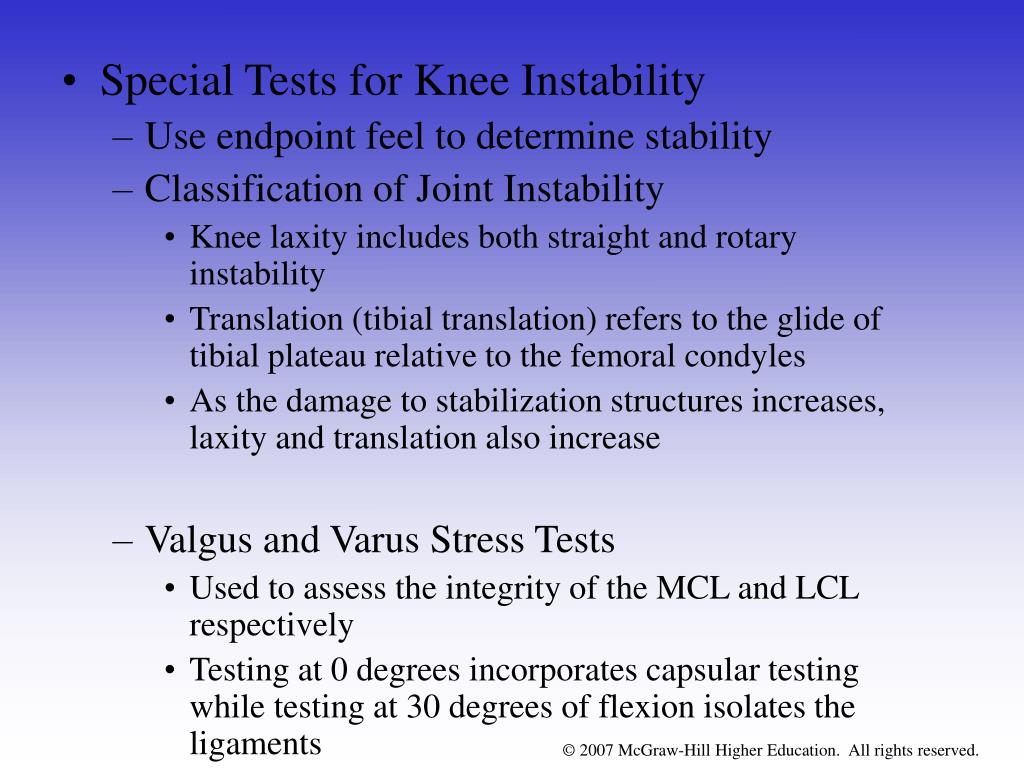 • Special Tests for Knee Instability
– Use endpoint feel to determine stability
– Classification of Joint Instability
• Knee laxity includes both straight and rotary instability
• Translation (tibial translation) refers to the glide of tibial plateau relative to the femoral condyles
• As the damage to stabilization structures increases, laxity and translation also increase

– Valgus and Varus Stress Tests
• Used to assess the integrity of the MCL and LCL respectively
• Testing at 0 degrees incorporates capsular testing while testing at 30 degrees of flexion isolates the ligaments

© 2007 McGraw-Hill Higher Education. All rights reserved.